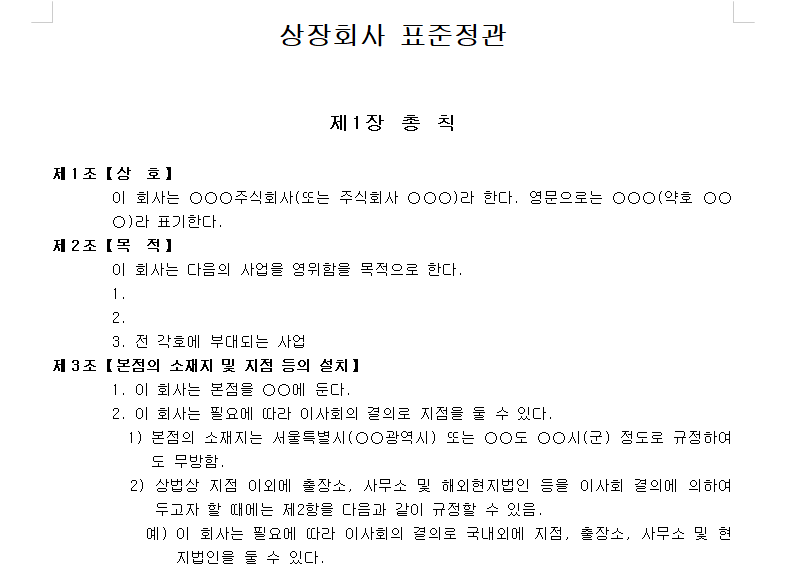 상장회사 표준정관

제1장 총 칙

제1조【상 호】
이 회사는 ○○○주식회사(또는 주식회사 ○○○)라 한다. 영문으로는 ○○○(약호 ○○○)라 표기한다.

제2조【목 적】
이 회사는 다음의 사업을 영위함을 목적으로 한다.
1.
2.
3. 전 각호에 부대되는 사업

제3조【본점의 소재지 및 지점 등의 설치】
1. 이 회사는 본점을 ○○에 둔다.
2. 이 회사는 필요에 따라 이사회의 결의로 지점을 둘 수 있다.
1) 본점의 소재지는 서울특별시(○○광역시) 또는 ○○도 ○○시(군) 정도로 규정하여도 무방함.
2) 상법상 지점 이외에 출장소, 사무소 및 해외현지법인 등을 이사회 결의에 의하여 두고자 할 때에는 제2항을 다음과 같이 규정할 수 있음.
예) 이 회사는 필요에 따라 이사회의 결의로 국내외에 지점, 출장소, 사무소 및 현지법인을 둘 수 있다.